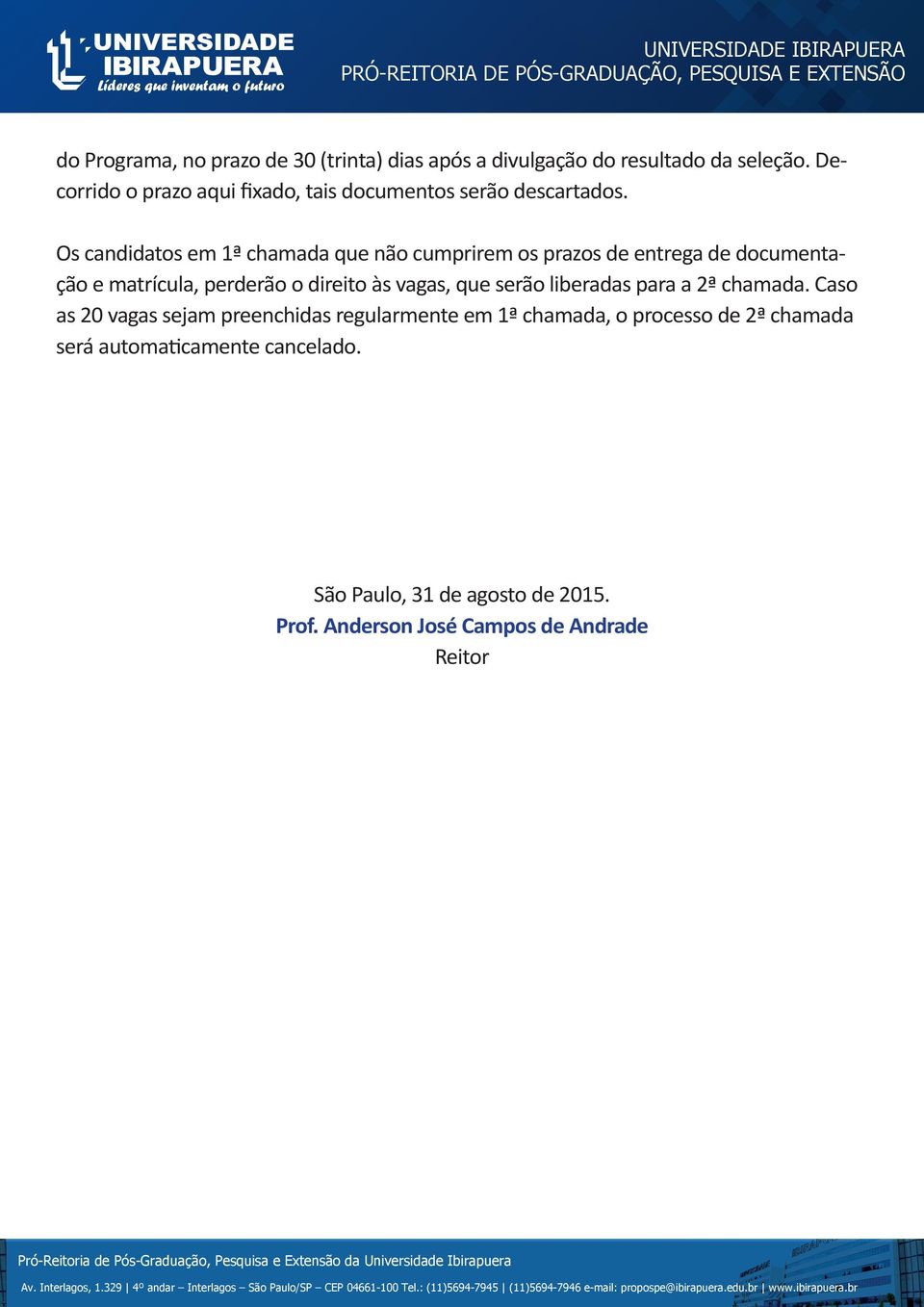 UNIVERSIDADE IBIRAPUERA
Líderes que inventam o futuro

UNIVERSIDADE IBIRAPUERA
PRÓ-REITORIA DE PÓS-GRADUAÇÃO, PESQUISA E EXTENSÃO

do Programa, no prazo de 30 (trinta) dias após a divulgação do resultado da seleção. Decorrido o prazo aqui fixado, tais documentos serão descartados.

Os candidatos em 1ª chamada que não cumprirem os prazos de entrega de documentação e matrícula, perderão o direito às vagas, que serão liberadas para a 2ª chamada. Caso as 20 vagas sejam preenchidas regularmente em 1ª chamada, o processo de 2ª chamada será automaticamente cancelado.

São Paulo, 31 de agosto de 2015.
Prof. Anderson José Campos de Andrade
Reitor

Pró-Reitoria de Pós-Graduação, Pesquisa e Extensão da Universidade Ibirapuera
Av. Interlagos, 1.329 | 4º andar – Interlagos – São Paulo/SP – CEP 04661-100 Tel.: (11)5694-7945 | (11)5694-7946 e-mail: propospe@ibirapuera.edu.br | www.ibirapuera.br